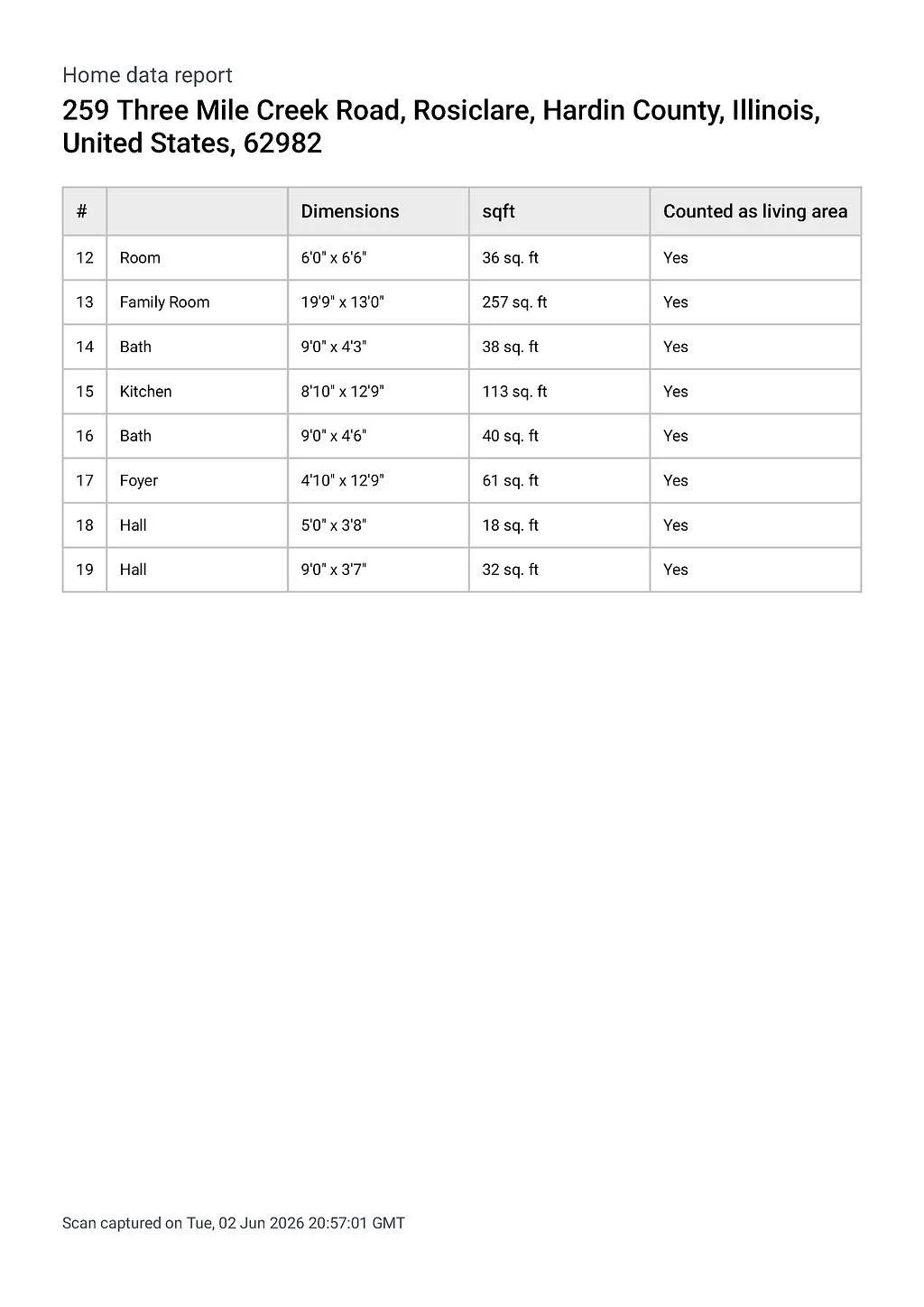 Home data report

259 Three Mile Creek Road, Rosiclare, Hardin County, Illinois, United States, 62982

| # | | Dimensions | sqft | Counted as living area |
|---|---|---|---|---|
| 12 | Room | 6'0" x 6'6" | 36 sq. ft | Yes |
| 13 | Family Room | 19'9" x 13'0" | 257 sq. ft | Yes |
| 14 | Bath | 9'0" x 4'3" | 38 sq. ft | Yes |
| 15 | Kitchen | 8'10" x 12'9" | 113 sq. ft | Yes |
| 16 | Bath | 9'0" x 4'6" | 40 sq. ft | Yes |
| 17 | Foyer | 4'10" x 12'9" | 61 sq. ft | Yes |
| 18 | Hall | 5'0" x 3'8" | 18 sq. ft | Yes |
| 19 | Hall | 9'0" x 3'7" | 32 sq. ft | Yes |

Scan captured on Tue, 02 Jun 2026 20:57:01 GMT